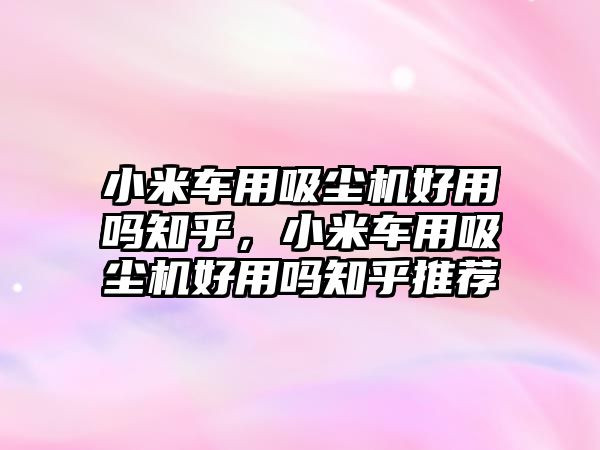 小米车用吸尘机好用吗知乎，小米车用吸尘机好用吗知乎推荐